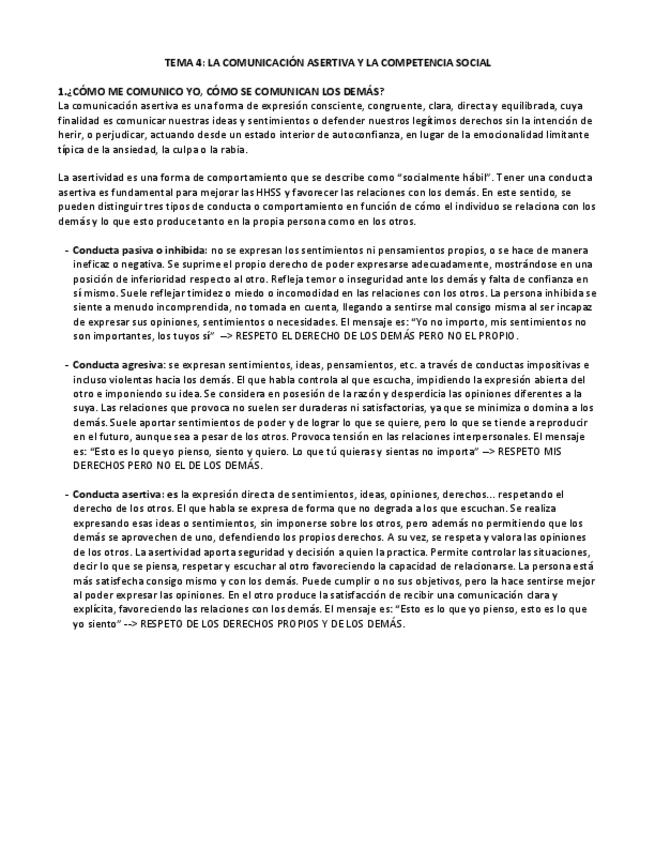 TEMA 4: LA COMUNICACIÓN ASERTIVA Y LA COMPETENCIA SOCIAL

1.¿CÓMO ME COMUNICO YO, CÓMO SE COMUNICAN LOS DEMÁS?
La comunicación asertiva es una forma de expresión consciente, congruente, clara, directa y equilibrada, cuya finalidad es comunicar nuestras ideas y sentimientos o defender nuestros legítimos derechos sin la intención de herir, o perjudicar, actuando desde un estado interior de autoconfianza, en lugar de la emocionalidad limitante típica de la ansiedad, la culpa o la rabia.

La asertividad es una forma de comportamiento que se describe como "socialmente hábil". Tener una conducta asertiva es fundamental para mejorar las HHSS y favorecer las relaciones con los demás. En este sentido, se pueden distinguir tres tipos de conducta o comportamiento en función de cómo el individuo se relaciona con los demás y lo que esto produce tanto en la propia persona como en los otros.

- Conducta pasiva o inhibida: no se expresan los sentimientos ni pensamientos propios, o se hace de manera ineficaz o negativa. Se suprime el propio derecho de poder expresarse adecuadamente, mostrándose en una posición de inferioridad respecto al otro. Refleja temor o inseguridad ante los demás y falta de confianza en sí mismo. Suele reflejar timidez o miedo o incomodidad en las relaciones con los otros. La persona inhibida se siente a menudo incomprendida, no tomada en cuenta, llegando a sentirse mal consigo misma al ser incapaz de expresar sus opiniones, sentimientos o necesidades. El mensaje es: "Yo no importo, mis sentimientos no son importantes, los tuyos sí" --> RESPETO EL DERECHO DE LOS DEMÁS PERO NO EL PROPIO.

- Conducta agresiva: se expresan sentimientos, ideas, pensamientos, etc. a través de conductas impositivas e incluso violentas hacia los demás. El que habla controla al que escucha, impidiendo la expresión abierta del otro e imponiendo su idea. Se considera en posesión de la razón y desperdicia las opiniones diferentes a la suya. Las relaciones que provoca no suelen ser duraderas ni satisfactorias, ya que se minimiza o domina a los demás. Suele aportar sentimientos de poder y de lograr lo que se quiere, pero lo que se tiende a reproducir en el futuro, aunque sea a pesar de los otros. Provoca tensión en las relaciones interpersonales. El mensaje es: "Esto es lo que yo pienso, siento y quiero. Lo que tú quieras y sientas no importa" --> RESPETO MIS DERECHOS PERO NO EL DE LOS DEMÁS.

- Conducta asertiva: es la expresión directa de sentimientos, ideas, opiniones, derechos... respetando el derecho de los otros. El que habla se expresa de forma que no degrada a los que escuchan. Se realiza expresando esas ideas o sentimientos, sin imponerse sobre los otros, pero además no permitiendo que los demás se aprovechen de uno, defendiendo los propios derechos. A su vez, se respeta y valora las opiniones de los otros. La asertividad aporta seguridad y decisión a quien la practica. Permite controlar las situaciones, decir lo que se piensa, respetar y escuchar al otro favoreciendo la capacidad de relacionarse. La persona está más satisfecha consigo mismo y con los demás. Puede cumplir o no sus objetivos, pero la hace sentirse mejor al poder expresar las opiniones. En el otro produce la satisfacción de recibir una comunicación clara y explícita, favoreciendo las relaciones con los demás. El mensaje es: "Esto es lo que yo pienso, esto es lo que yo siento" --> RESPETO DE LOS DERECHOS PROPIOS Y DE LOS DEMÁS.